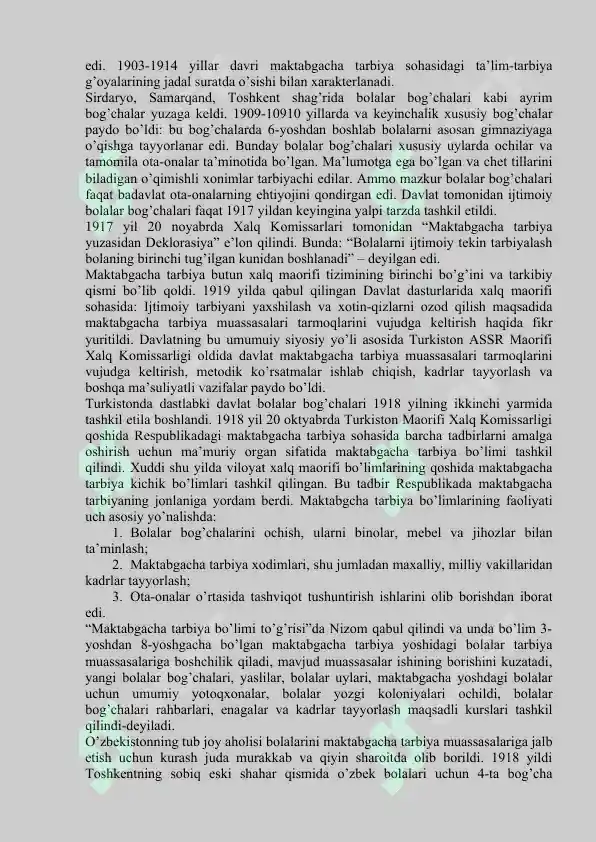 edi. 1903-1914 yillar davri maktabgacha tarbiya sohasidagi ta'lim-tarbiya g'oyalarining jadal suratda o'sishi bilan xarakterlanadi.

Sirdaryo, Samarqand, Toshkent shag'rida bolalar bog'chalari kabi ayrim bog'chalar yuzaga keldi. 1909-10910 yillarda va keyinchalik xususiy bog'chalar paydo bo'ldi: bu bog'chalarda 6-yoshdan boshlab bolalarni asosan gimnaziyaga o'qishga tayyorlanar edi. Bunday bolalar bog'chalari xususiy uylarda ochilar va tamomila ota-onalar ta'minotida bo'lgan. Ma'lumotga ega bo'lgan va chet tillarini biladigan o'qimishli xonimlar tarbiyachi edilar. Ammo mazkur bolalar bog'chalari faqat badavlat ota-onalarning ehtiyojini qondirgan edi. Davlat tomonidan ijtimoiy bolalar bog'chalari faqat 1917 yildan keyingina yalpi tarzda tashkil etildi.

1917 yil 20 noyabrda Xalq Komissarlari tomonidan "Maktabgacha tarbiya yuzasidan Deklorasiya" e'lon qilindi. Bunda: "Bolalarni ijtimoiy tekin tarbiyalash bolaning birinchi tug'ilgan kunidan boshlanadi" – deyilgan edi.

Maktabgacha tarbiya butun xalq maorifi tizimining birinchi bo'g'ini va tarkibiy qismi bo'lib qoldi. 1919 yilda qabul qilingan Davlat dasturlarida xalq maorifi sohasida: Ijtimoiy tarbiyani yaxshilash va xotin-qizlarni ozod qilish maqsadida maktabgacha tarbiya muassasalari tarmoqlarini vujudga keltirish haqida fikr yuritildi. Davlatning bu umumuiy siyosiy yo'li asosida Turkiston ASSR Maorifi Xalq Komissarligi oldida davlat maktabgacha tarbiya muassasalari tarmoqlarini vujudga keltirish, metodik ko'rsatmalar ishlab chiqish, kadrlar tayyorlash va boshqa ma'suliyatli vazifalar paydo bo'ldi.

Turkistonda dastlabki davlat bolalar bog'chalari 1918 yilning ikkinchi yarmida tashkil etila boshlandi. 1918 yil 20 oktyabrda Turkiston Maorifi Xalq Komissarligi qoshida Respublikadagi maktabgacha tarbiya sohasida barcha tadbirlarni amalga oshirish uchun ma'muriy organ sifatida maktabgacha tarbiya bo'limi tashkil qilindi. Xuddi shu yilda viloyat xalq maorifi bo'limlarining qoshida maktabgacha tarbiya kichik bo'limlari tashkil qilingan. Bu tadbir Respublikada maktabgacha tarbiyaning jonlaniga yordam berdi. Maktabgcha tarbiya bo'limlarining faoliyati uch asosiy yo'nalishda:

1. Bolalar bog'chalarini ochish, ularni binolar, mebel va jihozlar bilan ta'minlash;
2. Maktabgacha tarbiya xodimlari, shu jumladan maxalliy, milliy vakillaridan kadrlar tayyorlash;
3. Ota-onalar o'rtasida tashviqot tushuntirish ishlarini olib borishdan iborat edi.

"Maktabgacha tarbiya bo'limi to'g'risi"da Nizom qabul qilindi va unda bo'lim 3-yoshdan 8-yoshgacha bo'lgan maktabgacha tarbiya yoshidagi bolalar tarbiya muassasalariga boshchilik qiladi, mavjud muassasalar ishining borishini kuzatadi, yangi bolalar bog'chalari, yaslilar, bolalar uylari, maktabgacha yoshdagi bolalar uchun umumiy yotoqxonalar, bolalar yozgi koloniyalari ochildi, bolalar bog'chalari rahbarlari, enagalar va kadrlar tayyorlash maqsadli kurslari tashkil qilindi-deyiladi.

O'zbekistonning tub joy aholisi bolalarini maktabgacha tarbiya muassasalariga jalb etish uchun kurash juda murakkab va qiyin sharoitda olib borildi. 1918 yildi Toshkentning sobiq eski shahar qismida o'zbek bolalari uchun 4-ta bog'cha